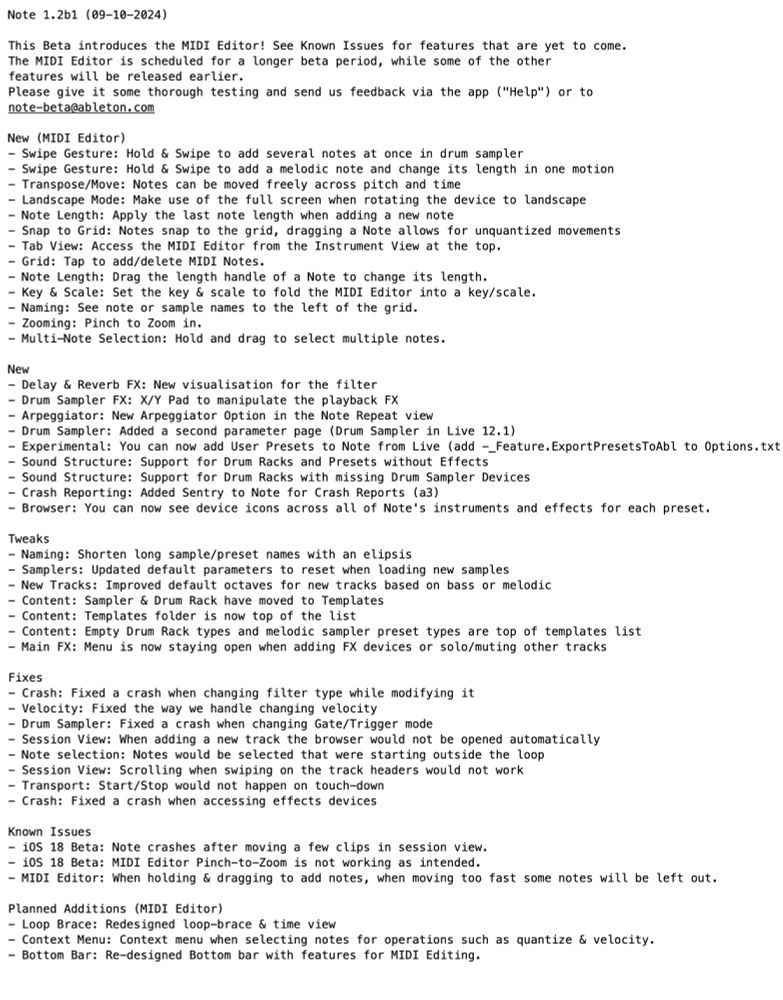 Note 1.2b1 (09-10-2024)

This Beta introduces the MIDI Editor! See Known Issues for features that are yet to come. The MIDI Editor is scheduled for a longer beta period, while some of the other features will be released earlier.
Please give it some thorough testing and send us feedback via the app ("Help") or to note-beta@ableton.com

New (MIDI Editor)
- Swipe Gesture: Hold & Swipe to add several notes at once in drum sampler
- Swipe Gesture: Hold & Swipe to add a melodic note and change its length in one motion
- Transpose/Move: Notes can be moved freely across pitch and time
- Landscape Mode: Make use of the full screen when rotating the device to landscape
- Note Length: Apply the last note length when adding a new note
- Snap to Grid: Notes snap to the grid, dragging a Note allows for unquantized movements
- Tab View: Access the MIDI Editor from the Instrument View at the top.
- Grid: Tap to add/delete MIDI Notes.
- Note Length: Drag the length handle of a Note to change its length.
- Key & Scale: Set the key & scale to fold the MIDI Editor into a key/scale.
- Naming: See note or sample names to the left of the grid.
- Zooming: Pinch to Zoom in.
- Multi-Note Selection: Hold and drag to select multiple notes.

New
- Delay & Reverb FX: New visualisation for the filter
- Drum Sampler FX: X/Y Pad to manipulate the playback FX
- Arpeggiator: New Arpeggiator Option in the Note Repeat view
- Drum Sampler: Added a second parameter page (Drum Sampler in Live 12.1)
- Experimental: You can now add User Presets to Note from Live (add -_Feature.ExportPresetsToAbl to Options.txt
- Sound Structure: Support for Drum Racks and Presets without Effects
- Sound Structure: Support for Drum Racks with missing Drum Sampler Devices
- Crash Reporting: Added Sentry to Note for Crash Reports (a3)
- Browser: You can now see device icons across all of Note's instruments and effects for each preset.

Tweaks
- Naming: Shorten long sample/preset names with an elipsis
- Samplers: Updated default parameters to reset when loading new samples
- New Tracks: Improved default octaves for new tracks based on bass or melodic
- Content: Sampler & Drum Rack have moved to Templates
- Content: Templates folder is now top of the list
- Content: Empty Drum Rack types and melodic sampler preset types are top of templates list
- Main FX: Menu is now staying open when adding FX devices or solo/muting other tracks

Fixes
- Crash: Fixed a crash when changing filter type while modifying it
- Velocity: Fixed the way we handle changing velocity
- Drum Sampler: Fixed a crash when changing Gate/Trigger mode
- Session View: When adding a new track the browser would not be opened automatically
- Note selection: Notes would be selected that were starting outside the loop
- Session View: Scrolling when swiping on the track headers would not work
- Transport: Start/Stop would not happen on touch-down
- Crash: Fixed a crash when accessing effects devices

Known Issues
- iOS 18 Beta: Note crashes after moving a few clips in session view.
- iOS 18 Beta: MIDI Editor Pinch-to-Zoom is not working as intended.
- MIDI Editor: When holding & dragging to add notes, when moving too fast some notes will be left out.

Planned Additions (MIDI Editor)
- Loop Brace: Redesigned loop-brace & time view
- Context Menu: Context menu when selecting notes for operations such as quantize & velocity.
- Bottom Bar: Re-designed Bottom bar with features for MIDI Editing.